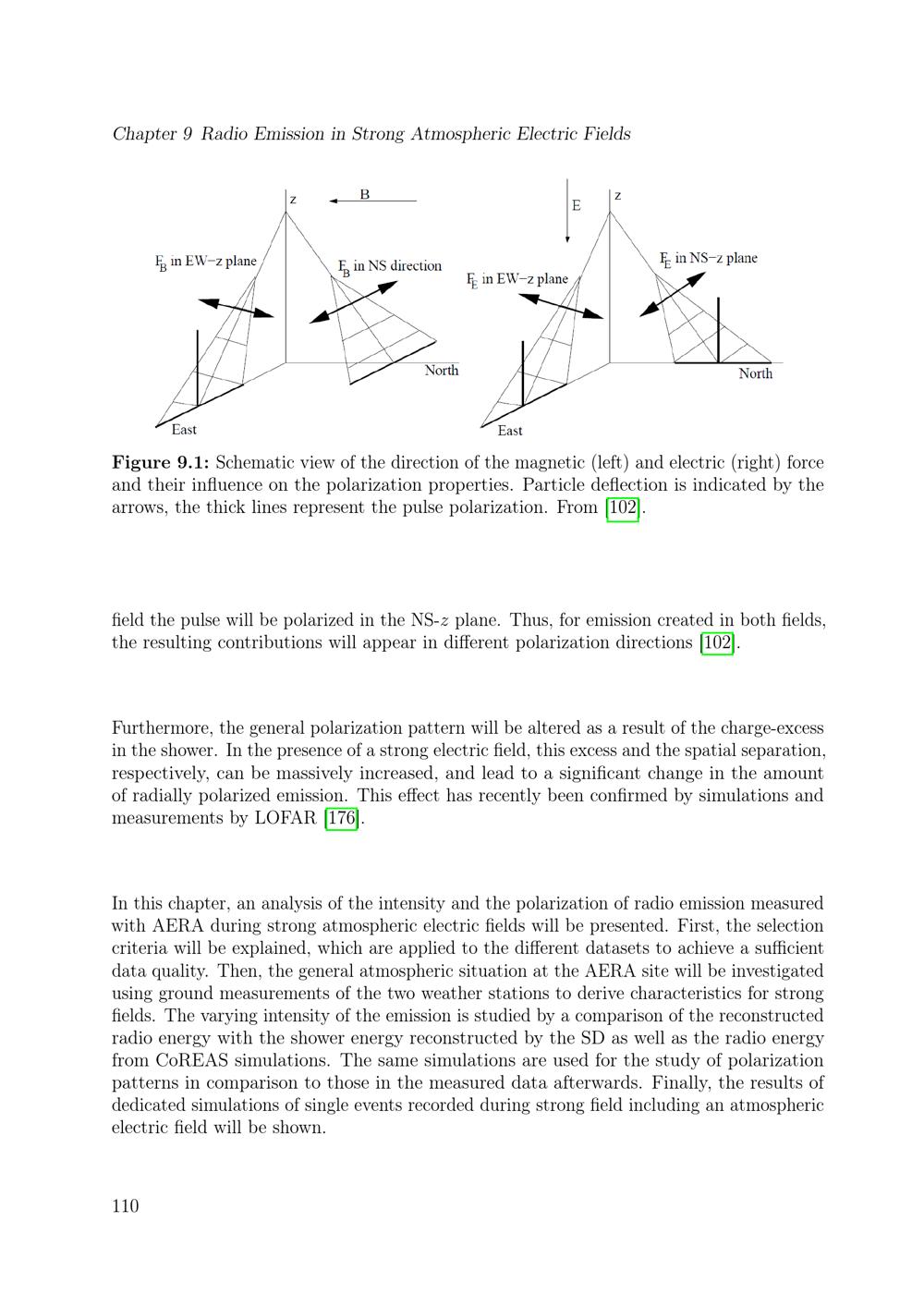 Chapter 9 Radio Emission in Strong Atmospheric Electric Fields

z

B

$F_B$ in EW−z plane

$F_B$ in NS direction

North

East

E

z

$F_E$ in EW−z plane

$F_E$ in NS−z plane

North

East

**Figure 9.1:** Schematic view of the direction of the magnetic (left) and electric (right) force and their influence on the polarization properties. Particle deflection is indicated by the arrows, the thick lines represent the pulse polarization. From [102].

field the pulse will be polarized in the NS-$z$ plane. Thus, for emission created in both fields, the resulting contributions will appear in different polarization directions [102].

Furthermore, the general polarization pattern will be altered as a result of the charge-excess in the shower. In the presence of a strong electric field, this excess and the spatial separation, respectively, can be massively increased, and lead to a significant change in the amount of radially polarized emission. This effect has recently been confirmed by simulations and measurements by LOFAR [176].

In this chapter, an analysis of the intensity and the polarization of radio emission measured with AERA during strong atmospheric electric fields will be presented. First, the selection criteria will be explained, which are applied to the different datasets to achieve a sufficient data quality. Then, the general atmospheric situation at the AERA site will be investigated using ground measurements of the two weather stations to derive characteristics for strong fields. The varying intensity of the emission is studied by a comparison of the reconstructed radio energy with the shower energy reconstructed by the SD as well as the radio energy from CoREAS simulations. The same simulations are used for the study of polarization patterns in comparison to those in the measured data afterwards. Finally, the results of dedicated simulations of single events recorded during strong field including an atmospheric electric field will be shown.

110